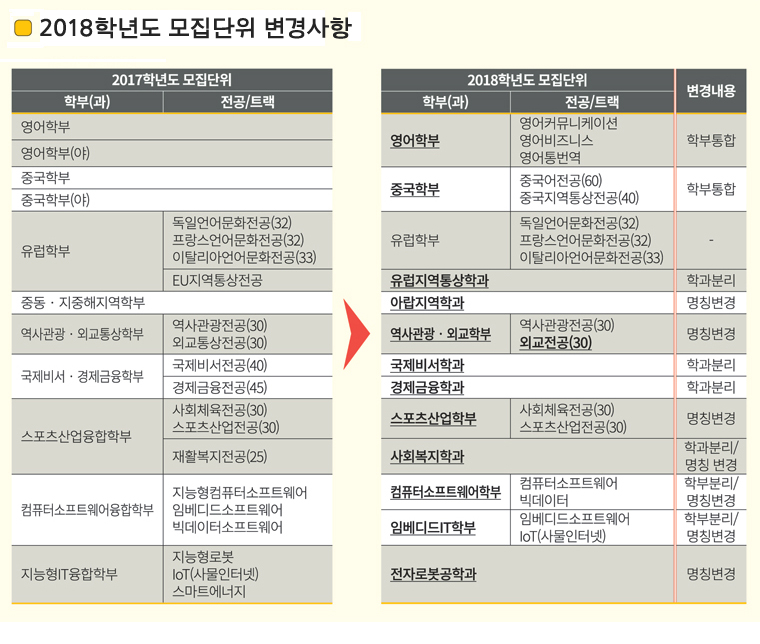 2018학년도 모집단위 변경사항

| 2017학년도 모집단위 | |
|---|---|
| 학부(과) | 전공/트랙 |
| 영어학부 | |
| 영어학부(야) | |
| 중국학부 | |
| 중국학부(야) | |
| 유럽학부 | 독일언어문화전공(32) 프랑스언어문화전공(32) 이탈리아언어문화전공(33) |
| | EU지역통상전공 |
| 중동 · 지중해지역학부 | |
| 역사관광 · 외교통상학부 | 역사관광전공(30) 외교통상전공(30) |
| 국제비서 · 경제금융학부 | 국제비서전공(40) |
| | 경제금융전공(45) |
| 스포츠산업융합학부 | 사회체육전공(30) 스포츠산업전공(30) |
| | 재활복지전공(25) |
| 컴퓨터소프트웨어융합학부 | 지능형컴퓨터소프트웨어 임베디드소프트웨어 빅데이터소프트웨어 |
| 지능형IT융합학부 | 지능형로봇 IoT(사물인터넷) 스마트에너지 |

| 2018학년도 모집단위 | | 변경내용 |
|---|---|---|
| 학부(과) | 전공/트랙 | |
| 영어학부 | 영어커뮤니케이션 영어비즈니스 영어통번역 | 학부통합 |
| 중국학부 | 중국어전공(60) 중국지역통상전공(40) | 학부통합 |
| 유럽학부 | 독일언어문화전공(32) 프랑스언어문화전공(32) 이탈리아언어문화전공(33) | - |
| 유럽지역통상학과 | | 학과분리 |
| 아랍지역학과 | | 명칭변경 |
| 역사관광 · 외교학부 | 역사관광전공(30) 외교전공(30) | 명칭변경 |
| 국제비서학과 | | 학과분리 |
| 경제금융학과 | | 학과분리 |
| 스포츠산업학부 | 사회체육전공(30) 스포츠산업전공(30) | 명칭변경 |
| 사회복지학과 | | 학과분리/ 명칭 변경 |
| 컴퓨터소프트웨어학부 | 컴퓨터소프트웨어 빅데이터 | 학부분리/ 명칭변경 |
| 임베디드IT학부 | 임베디드소프트웨어 IoT(사물인터넷) | 학부분리/ 명칭변경 |
| 전자로봇공학과 | | 명칭변경 |